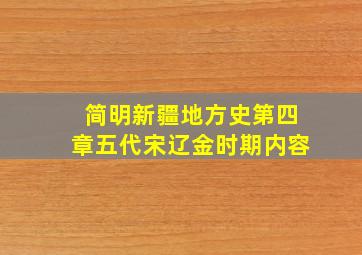 简明新疆地方史第四章五代宋辽金时期内容